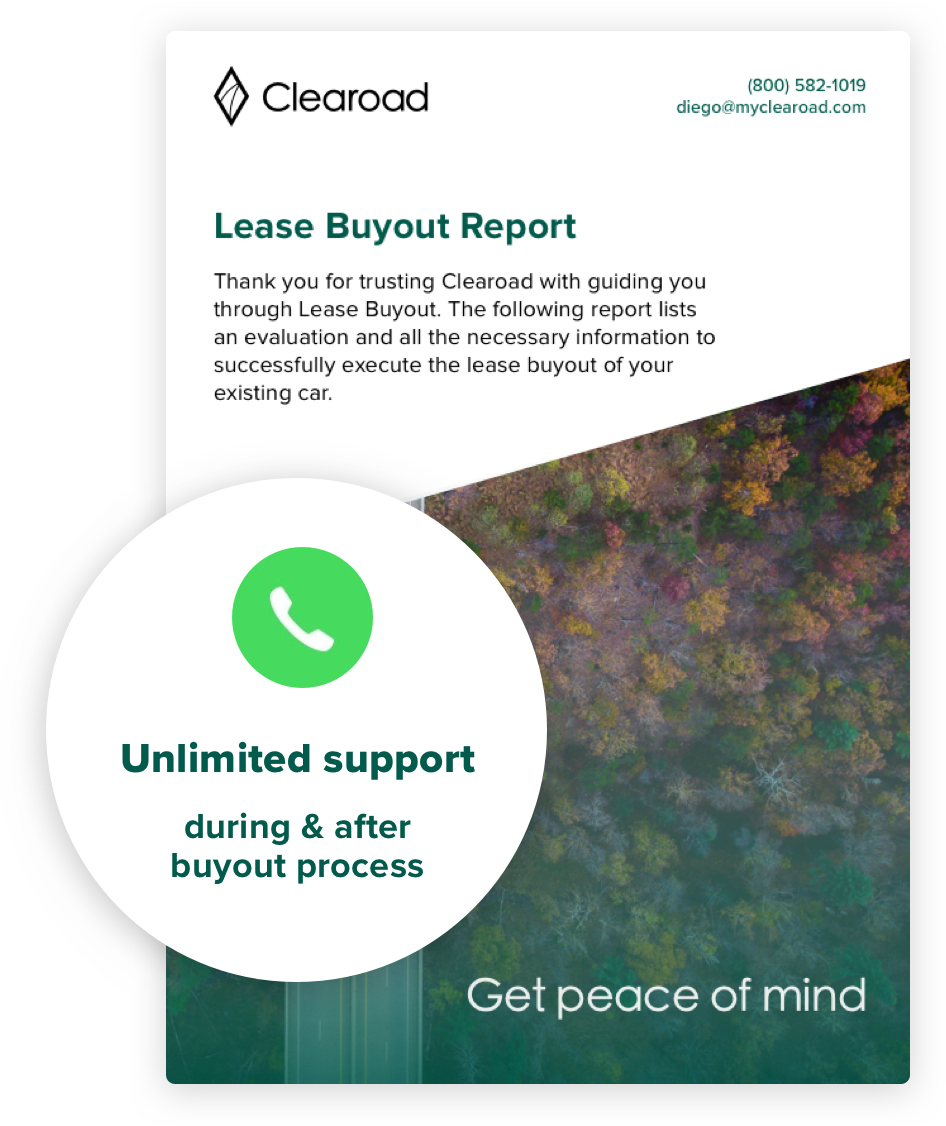 Clearoad

(800) 582-1019
diego@myclearoad.com

Lease Buyout Report

Thank you for trusting Clearoad with guiding you through Lease Buyout. The following report lists an evaluation and all the necessary information to successfully execute the lease buyout of your existing car.

Unlimited support

during & after buyout process

Get peace of mind